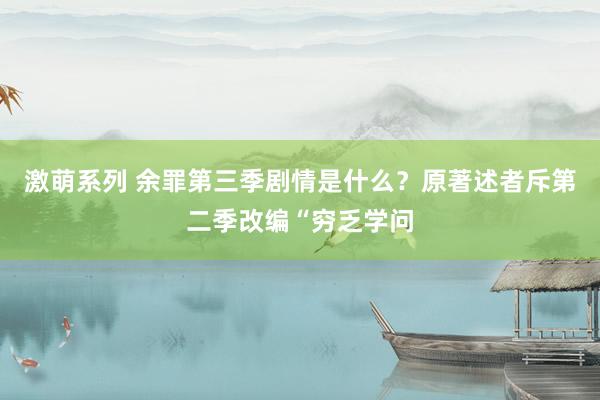 激萌系列 余罪第三季剧情是什么？原著述者斥第二季改编“穷乏学问